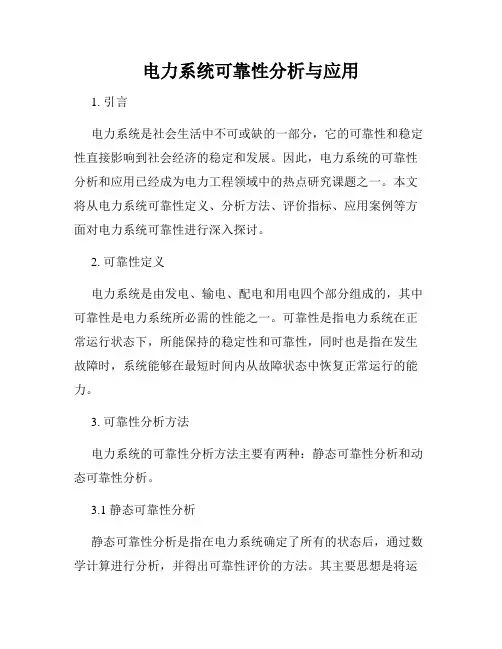 电力系统可靠性分析与应用

1. 引言

电力系统是社会生活中不可或缺的一部分，它的可靠性和稳定性直接影响到社会经济的稳定和发展。因此，电力系统的可靠性分析和应用已经成为电力工程领域中的热点研究课题之一。本文将从电力系统可靠性定义、分析方法、评价指标、应用案例等方面对电力系统可靠性进行深入探讨。

2. 可靠性定义

电力系统是由发电、输电、配电和用电四个部分组成的，其中可靠性是电力系统所必需的性能之一。可靠性是指电力系统在正常运行状态下，所能保持的稳定性和可靠性，同时也是指在发生故障时，系统能够在最短时间内从故障状态中恢复正常运行的能力。

3. 可靠性分析方法

电力系统的可靠性分析方法主要有两种：静态可靠性分析和动态可靠性分析。

3.1 静态可靠性分析

静态可靠性分析是指在电力系统确定了所有的状态后，通过数学计算进行分析，并得出可靠性评价的方法。其主要思想是将运